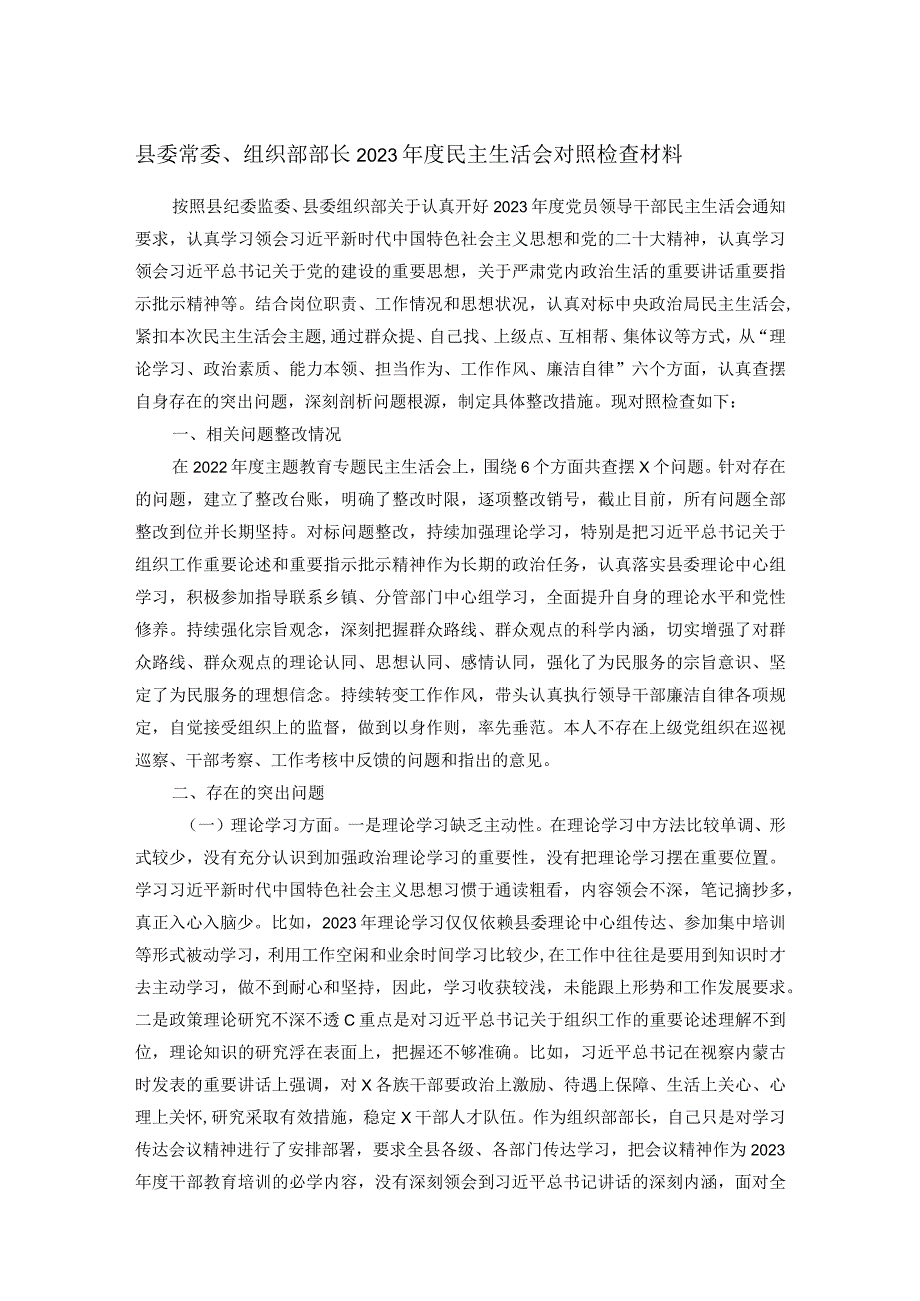 县委常委、组织部部长2023年度民主生活会对照检查材料

按照县纪委监委、县委组织部关于认真开好2023年度党员领导干部民主生活会通知要求，认真学习领会习近平新时代中国特色社会主义思想和党的二十大精神，认真学习领会习近平总书记关于党的建设的重要思想，关于严肃党内政治生活的重要讲话重要指示批示精神等。结合岗位职责、工作情况和思想状况，认真对标中央政治局民主生活会，紧扣本次民主生活会主题，通过群众提、自己找、上级点、互相帮、集体议等方式，从“理论学习、政治素质、能力本领、担当作为、工作作风、廉洁自律”六个方面，认真查摆自身存在的突出问题，深刻剖析问题根源，制定具体整改措施。现对照检查如下：

一、相关问题整改情况

在2022年度主题教育专题民主生活会上，围绕6个方面共查摆X个问题。针对存在的问题，建立了整改台账，明确了整改时限，逐项整改销号，截止目前，所有问题全部整改到位并长期坚持。对标问题整改，持续加强理论学习，特别是把习近平总书记关于组织工作重要论述和重要指示批示精神作为长期的政治任务，认真落实县委理论中心组学习，积极参加指导联系乡镇、分管部门中心组学习，全面提升自身的理论水平和党性修养。持续强化宗旨观念，深刻把握群众路线、群众观点的科学内涵，切实增强了对群众路线、群众观点的理论认同、思想认同、感情认同，强化了为民服务的宗旨意识、坚定了为民服务的理想信念。持续转变工作作风，带头认真执行领导干部廉洁自律各项规定，自觉接受组织上的监督，做到以身作则，率先垂范。本人不存在上级党组织在巡视巡察、干部考察、工作考核中反馈的问题和指出的意见。

二、存在的突出问题

（一）理论学习方面。一是理论学习缺乏主动性。在理论学习中方法比较单调、形式较少，没有充分认识到加强政治理论学习的重要性，没有把理论学习摆在重要位置。学习习近平新时代中国特色社会主义思想习惯于通读粗看，内容领会不深，笔记摘抄多，真正入心入脑少。比如，2023年理论学习仅仅依赖县委理论中心组传达、参加集中培训等形式被动学习，利用工作空闲和业余时间学习比较少，在工作中往往是要用到知识时才去主动学习，做不到耐心和坚持，因此，学习收获较浅，未能跟上形势和工作发展要求。二是政策理论研究不深不透C重点是对习近平总书记关于组织工作的重要论述理解不到位，理论知识的研究浮在表面上，把握还不够准确。比如，习近平总书记在视察内蒙古时发表的重要讲话上强调，对X各族干部要政治上激励、待遇上保障、生活上关心、心理上关怀，研究采取有效措施，稳定X干部人才队伍。作为组织部部长，自己只是对学习传达会议精神进行了安排部署，要求全县各级、各部门传达学习，把会议精神作为2023年度干部教育培训的必学内容，没有深刻领会到习近平总书记讲话的深刻内涵，面对全